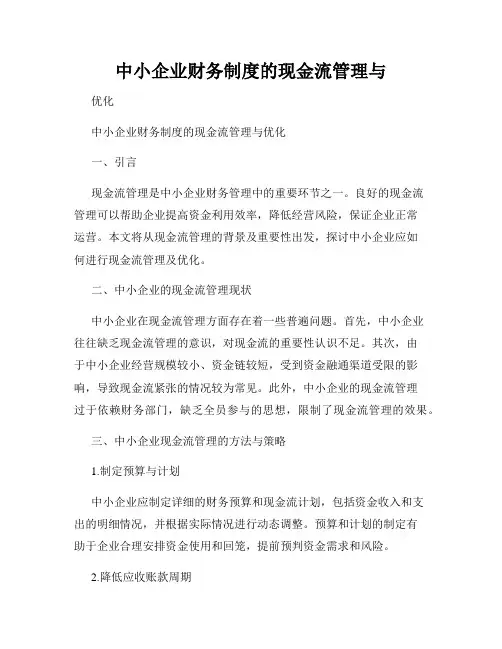 中小企业财务制度的现金流管理与

优化

中小企业财务制度的现金流管理与优化

一、引言

现金流管理是中小企业财务管理中的重要环节之一。良好的现金流管理可以帮助企业提高资金利用效率，降低经营风险，保证企业正常运营。本文将从现金流管理的背景及重要性出发，探讨中小企业应如何进行现金流管理及优化。

二、中小企业的现金流管理现状

中小企业在现金流管理方面存在着一些普遍问题。首先，中小企业往往缺乏现金流管理的意识，对现金流的重要性认识不足。其次，由于中小企业经营规模较小、资金链较短，受到资金融通渠道受限的影响，导致现金流紧张的情况较为常见。此外，中小企业的现金流管理过于依赖财务部门，缺乏全员参与的思想，限制了现金流管理的效果。

三、中小企业现金流管理的方法与策略

1.制定预算与计划

中小企业应制定详细的财务预算和现金流计划，包括资金收入和支出的明细情况，并根据实际情况进行动态调整。预算和计划的制定有助于企业合理安排资金使用和回笼，提前预判资金需求和风险。

2.降低应收账款周期